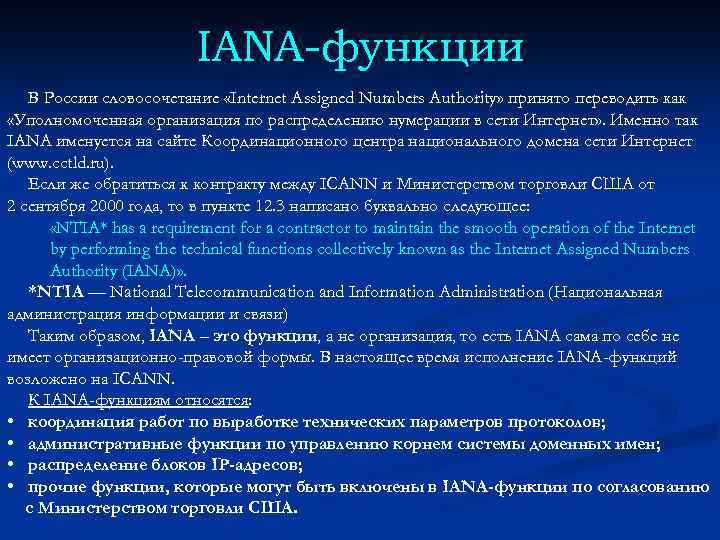 IANA-функции

В России словосочетание «Internet Assigned Numbers Authority» принято переводить как «Уполномоченная организация по распределению нумерации в сети Интернет». Именно так IANA именуется на сайте Координационного центра национального домена сети Интернет (www.cctld.ru).

Если же обратиться к контракту между ICANN и Министерством торговли США от 2 сентября 2000 года, то в пункте 12.3 написано буквально следующее:

«NTIA* has a requirement for a contractor to maintain the smooth operation of the Internet by performing the technical functions collectively known as the Internet Assigned Numbers Authority (IANA)».

*NTIA — National Telecommunication and Information Administration (Национальная администрация информации и связи)

Таким образом, IANA – это функции, а не организация, то есть IANA сама по себе не имеет организационно-правовой формы. В настоящее время исполнение IANA-функций возложено на ICANN.

К IANA-функциям относятся:

• координация работ по выработке технических параметров протоколов;
• административные функции по управлению корнем системы доменных имен;
• распределение блоков IP-адресов;
• прочие функции, которые могут быть включены в IANA-функции по согласованию с Министерством торговли США.